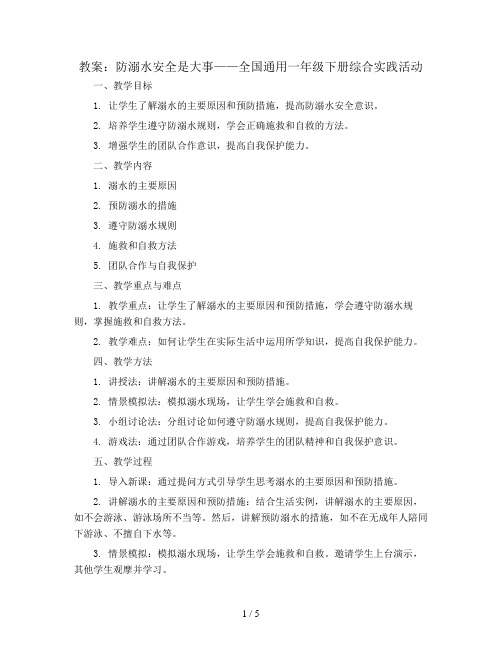 教案：防溺水安全是大事——全国通用一年级下册综合实践活动

一、教学目标

1. 让学生了解溺水的主要原因和预防措施，提高防溺水安全意识。

2. 培养学生遵守防溺水规则，学会正确施救和自救的方法。

3. 增强学生的团队合作意识，提高自我保护能力。

二、教学内容

1. 溺水的主要原因

2. 预防溺水的措施

3. 遵守防溺水规则

4. 施救和自救方法

5. 团队合作与自我保护

三、教学重点与难点

1. 教学重点：让学生了解溺水的主要原因和预防措施，学会遵守防溺水规则，掌握施救和自救方法。

2. 教学难点：如何让学生在实际生活中运用所学知识，提高自我保护能力。

四、教学方法

1. 讲授法：讲解溺水的主要原因和预防措施。

2. 情景模拟法：模拟溺水现场，让学生学会施救和自救。

3. 小组讨论法：分组讨论如何遵守防溺水规则，提高自我保护能力。

4. 游戏法：通过团队合作游戏，培养学生的团队精神和自我保护意识。

五、教学过程

1. 导入新课：通过提问方式引导学生思考溺水的主要原因和预防措施。

2. 讲解溺水的主要原因和预防措施：结合生活实例，讲解溺水的主要原因，如不会游泳、游泳场所不当等。然后，讲解预防溺水的措施，如不在无成年人陪同下游泳、不擅自下水等。

3. 情景模拟：模拟溺水现场，让学生学会施救和自救。邀请学生上台演示，其他学生观摩并学习。

1 / 5